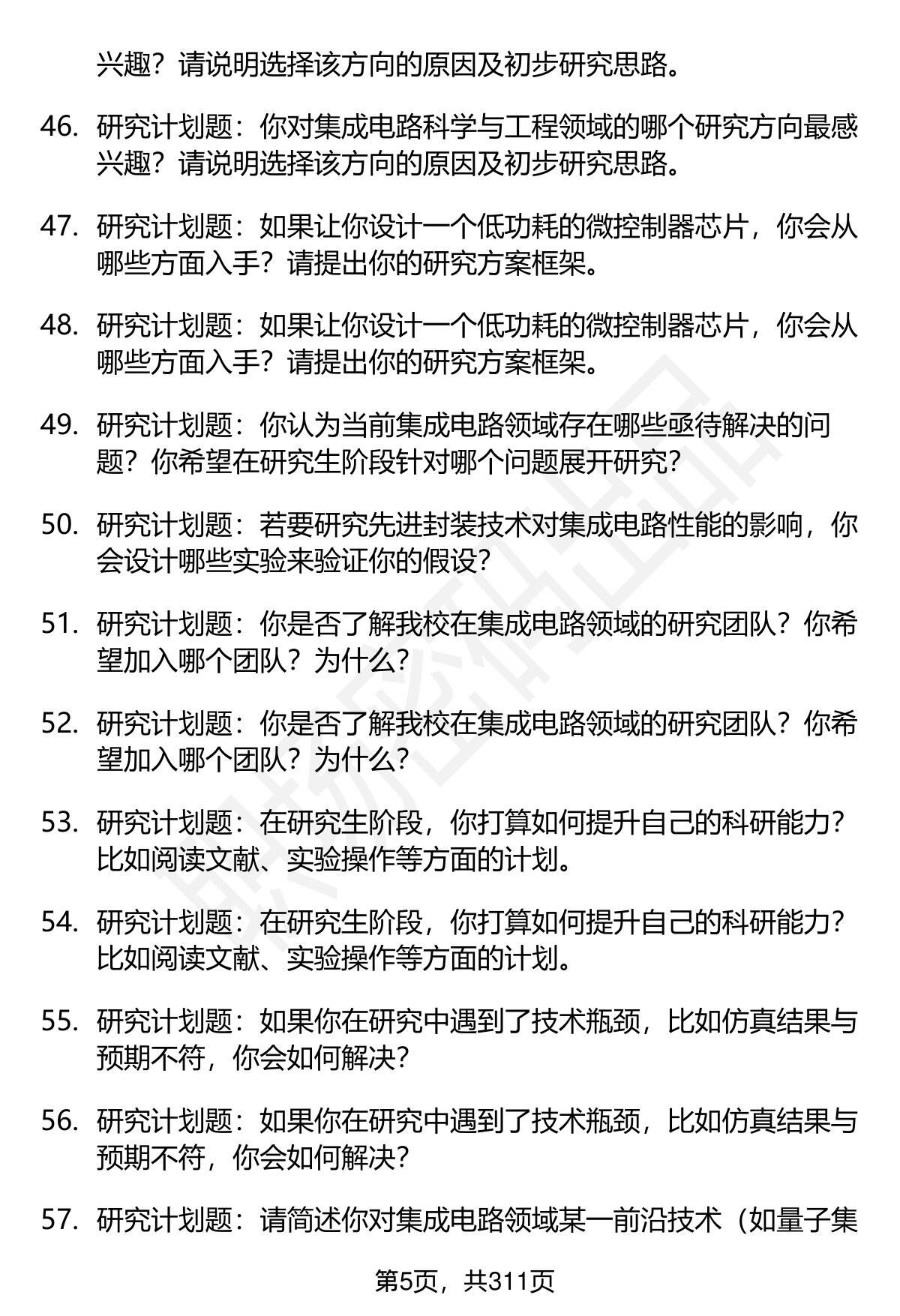 兴趣？请说明选择该方向的原因及初步研究思路。

46. 研究计划题：你对集成电路科学与工程领域的哪个研究方向最感兴趣？请说明选择该方向的原因及初步研究思路。

47. 研究计划题：如果让你设计一个低功耗的微控制器芯片，你会从哪些方面入手？请提出你的研究方案框架。

48. 研究计划题：如果让你设计一个低功耗的微控制器芯片，你会从哪些方面入手？请提出你的研究方案框架。

49. 研究计划题：你认为当前集成电路领域存在哪些亟待解决的问题？你希望在研究生阶段针对哪个问题展开研究？

50. 研究计划题：若要研究先进封装技术对集成电路性能的影响，你会设计哪些实验来验证你的假设？

51. 研究计划题：你是否了解我校在集成电路领域的研究团队？你希望加入哪个团队？为什么？

52. 研究计划题：你是否了解我校在集成电路领域的研究团队？你希望加入哪个团队？为什么？

53. 研究计划题：在研究生阶段，你打算如何提升自己的科研能力？比如阅读文献、实验操作等方面的计划。

54. 研究计划题：在研究生阶段，你打算如何提升自己的科研能力？比如阅读文献、实验操作等方面的计划。

55. 研究计划题：如果你在研究中遇到了技术瓶颈，比如仿真结果与预期不符，你会如何解决？

56. 研究计划题：如果你在研究中遇到了技术瓶颈，比如仿真结果与预期不符，你会如何解决？

57. 研究计划题：请简述你对集成电路领域某一前沿技术（如量子集

第5页，共311页